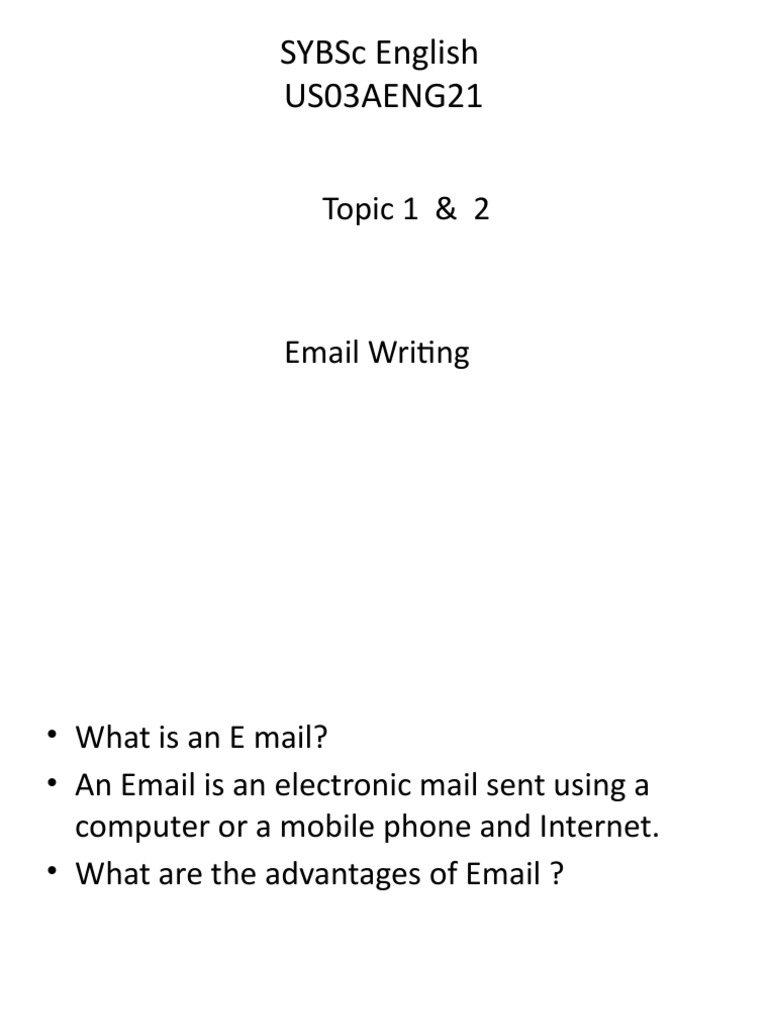 SYBSc English
US03AENG21

Topic 1 & 2

Email Writing

• What is an E mail?
• An Email is an electronic mail sent using a computer or a mobile phone and Internet.
• What are the advantages of Email ?